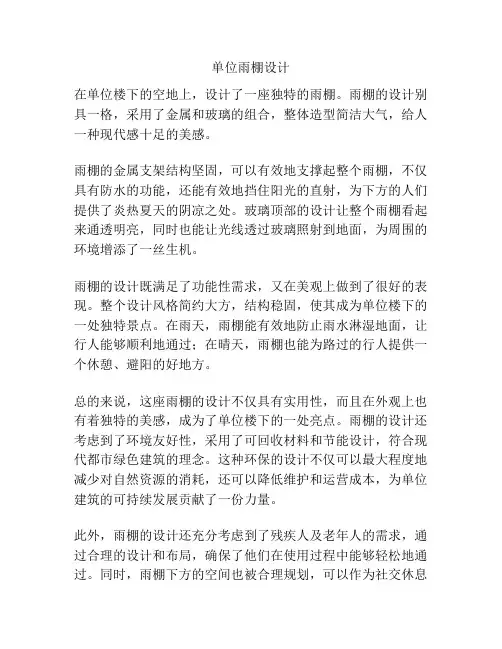 单位雨棚设计

在单位楼下的空地上，设计了一座独特的雨棚。雨棚的设计别具一格，采用了金属和玻璃的组合，整体造型简洁大气，给人一种现代感十足的美感。

雨棚的金属支架结构坚固，可以有效地支撑起整个雨棚，不仅具有防水的功能，还能有效地挡住阳光的直射，为下方的人们提供了炎热夏天的阴凉之处。玻璃顶部的设计让整个雨棚看起来通透明亮，同时也能让光线透过玻璃照射到地面，为周围的环境增添了一丝生机。

雨棚的设计既满足了功能性需求，又在美观上做到了很好的表现。整个设计风格简约大方，结构稳固，使其成为单位楼下的一处独特景点。在雨天，雨棚能有效地防止雨水淋湿地面，让行人能够顺利地通过；在晴天，雨棚也能为路过的行人提供一个休憩、避阳的好地方。

总的来说，这座雨棚的设计不仅具有实用性，而且在外观上也有着独特的美感，成为了单位楼下的一处亮点。雨棚的设计还考虑到了环境友好性，采用了可回收材料和节能设计，符合现代都市绿色建筑的理念。这种环保的设计不仅可以最大程度地减少对自然资源的消耗，还可以降低维护和运营成本，为单位建筑的可持续发展贡献了一份力量。

此外，雨棚的设计还充分考虑到了残疾人及老年人的需求，通过合理的设计和布局，确保了他们在使用过程中能够轻松地通过。同时，雨棚下方的空间也被合理规划，可以作为社交休息